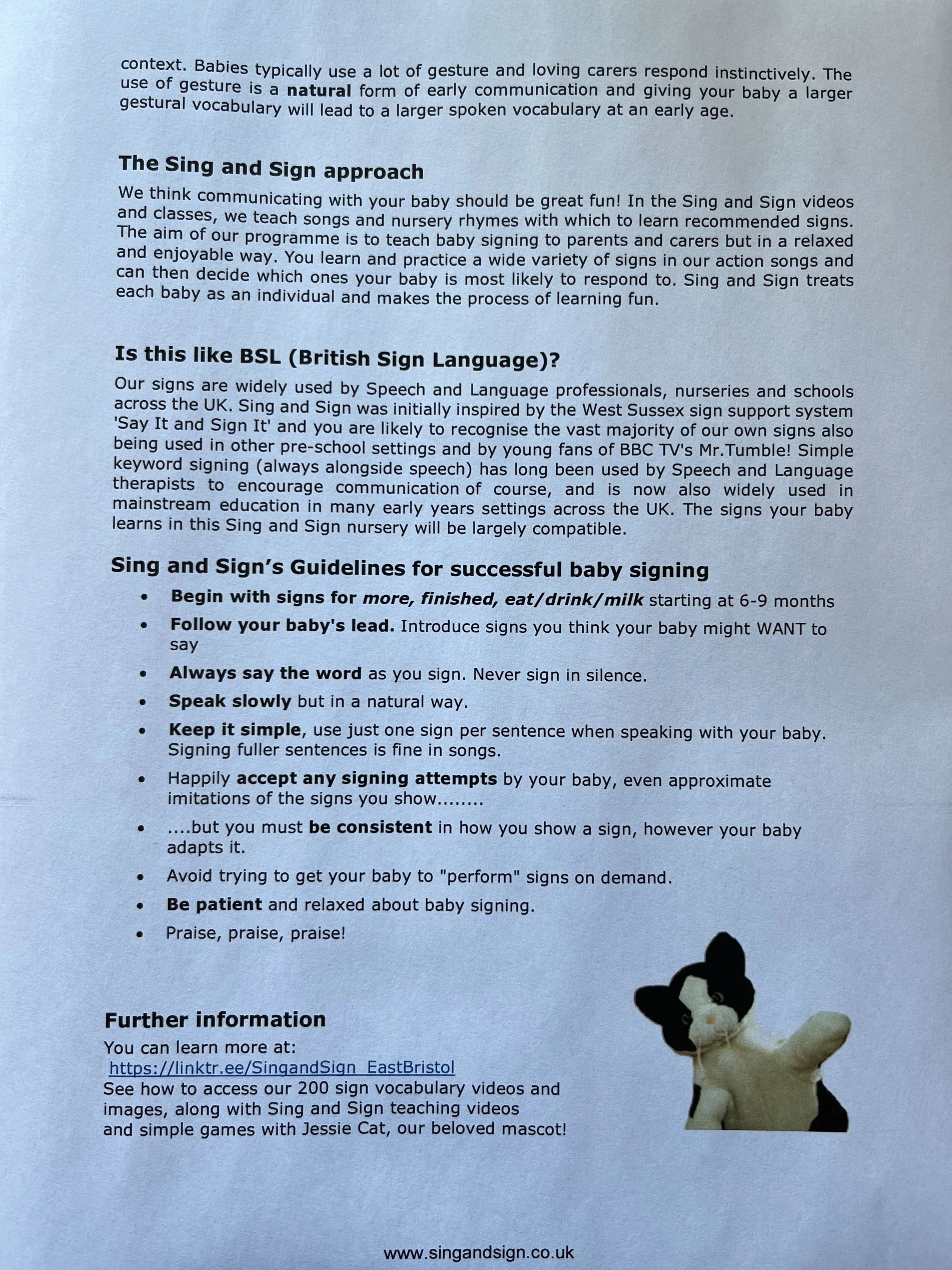 context. Babies typically use a lot of gesture and loving carers respond instinctively. The use of gesture is a natural form of early communication and giving your baby a larger gestural vocabulary will lead to a larger spoken vocabulary at an early age.

The Sing and Sign approach

We think communicating with your baby should be great fun! In the Sing and Sign videos and classes, we teach songs and nursery rhymes with which to learn recommended signs. The aim of our programme is to teach baby signing to parents and carers but in a relaxed and enjoyable way. You learn and practice a wide variety of signs in our action songs and can then decide which ones your baby is most likely to respond to. Sing and Sign treats each baby as an individual and makes the process of learning fun.

Is this like BSL (British Sign Language)?

Our signs are widely used by Speech and Language professionals, nurseries and schools across the UK. Sing and Sign was initially inspired by the West Sussex sign support system 'Say It and Sign It' and you are likely to recognise the vast majority of our own signs also being used in other pre-school settings and by young fans of BBC TV's Mr.Tumble! Simple keyword signing (always alongside speech) has long been used by Speech and Language therapists to encourage communication of course, and is now also widely used in mainstream education in many early years settings across the UK. The signs your baby learns in this Sing and Sign nursery will be largely compatible.

Sing and Sign's Guidelines for successful baby signing

• Begin with signs for more, finished, eat/drink/milk starting at 6-9 months
• Follow your baby's lead. Introduce signs you think your baby might WANT to say
• Always say the word as you sign. Never sign in silence.
• Speak slowly but in a natural way.
• Keep it simple, use just one sign per sentence when speaking with your baby. Signing fuller sentences is fine in songs.
• Happily accept any signing attempts by your baby, even approximate imitations of the signs you show........
• ....but you must be consistent in how you show a sign, however your baby adapts it.
• Avoid trying to get your baby to "perform" signs on demand.
• Be patient and relaxed about baby signing.
• Praise, praise, praise!

Further information

You can learn more at:
https://linktr.ee/SingandSign_EastBristol
See how to access our 200 sign vocabulary videos and images, along with Sing and Sign teaching videos and simple games with Jessie Cat, our beloved mascot!

www.singandsign.co.uk